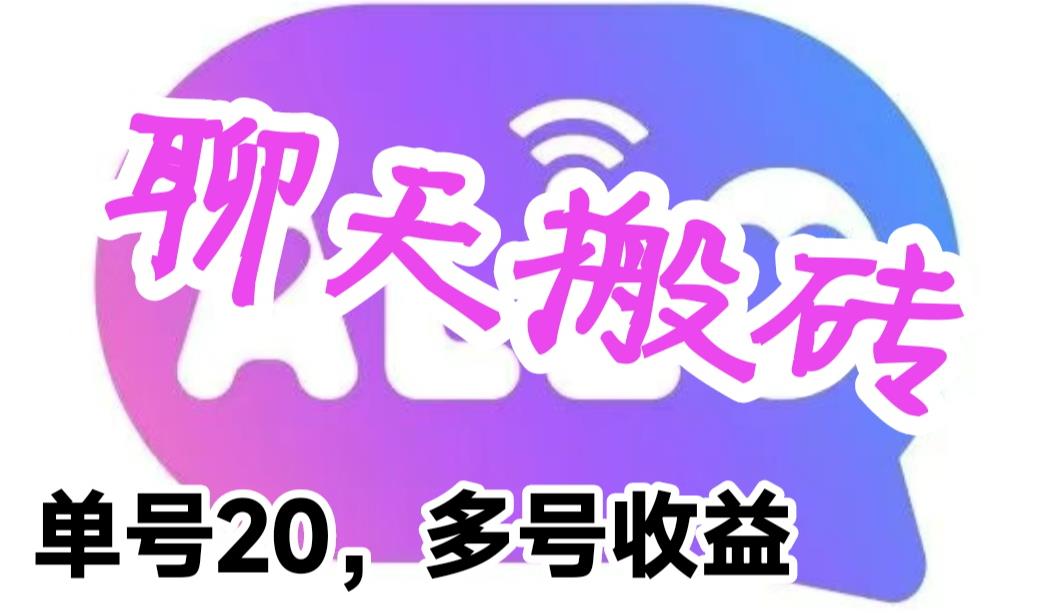 聊天搬砖

单号20，多号收益